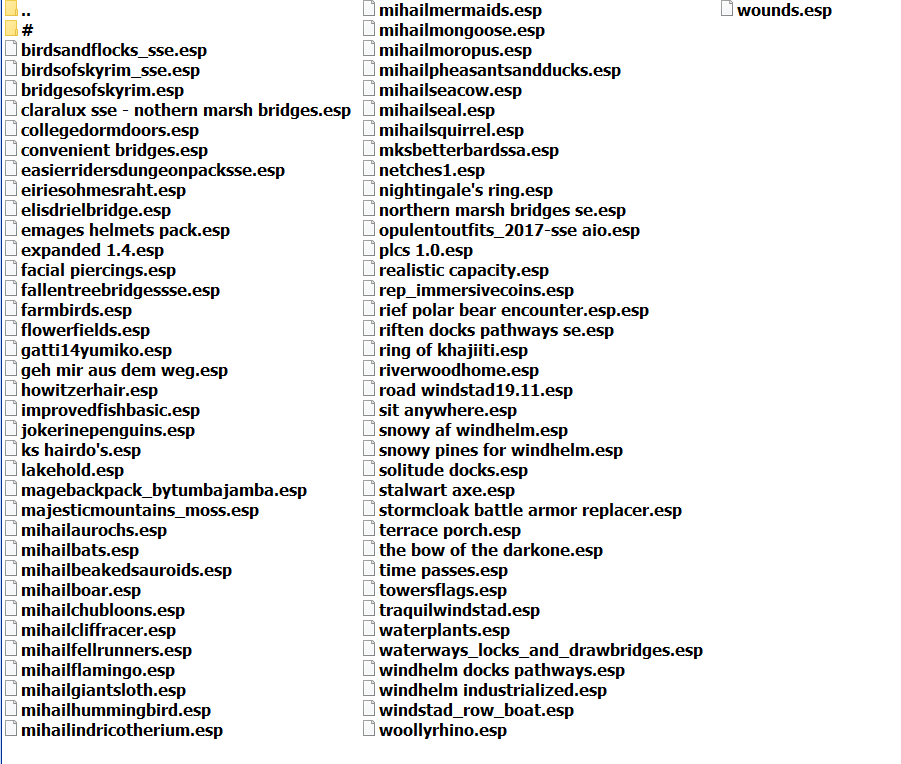 ..
#
birdsandflocks_sse.esp
birdsofskyrim_sse.esp
bridgesofskyrim.esp
claralux sse - nothern marsh bridges.esp
collegedormdoors.esp
convenient bridges.esp
easierridersdungeonpacksse.esp
eiriesohmesraht.esp
elisdrielbridge.esp
emages helmets pack.esp
expanded 1.4.esp
facial piercings.esp
fallentreebridgessse.esp
farmbirds.esp
flowerfields.esp
gatti14yumiko.esp
geh mir aus dem weg.esp
howitzerhair.esp
improvedfishbasic.esp
jokerinepenguins.esp
ks hairdo's.esp
lakehold.esp
magebackpack_bytumbajamba.esp
majesticmountains_moss.esp
mihailaurochs.esp
mihailbats.esp
mihailbeakedsauroids.esp
mihailboar.esp
mihailchubloons.esp
mihailcliffracer.esp
mihailfellrunners.esp
mihailflamingo.esp
mihailgiantsloth.esp
mihailhummingbird.esp
mihailindricotherium.esp

mihailmermaids.esp
mihailmongoose.esp
mihailmoropus.esp
mihailpheasantsandducks.esp
mihailseacow.esp
mihailseal.esp
mihailsquirrel.esp
mksbetterbardssa.esp
netches1.esp
nightingale's ring.esp
northern marsh bridges se.esp
opulentoutfits_2017-sse aio.esp
plcs 1.0.esp
realistic capacity.esp
rep_immersivecoins.esp
rief polar bear encounter.esp.esp
riften docks pathways se.esp
ring of khajiiti.esp
riverwoodhome.esp
road windstad19.11.esp
sit anywhere.esp
snowy af windhelm.esp
snowy pines for windhelm.esp
solitude docks.esp
stalwart axe.esp
stormcloak battle armor replacer.esp
terrace porch.esp
the bow of the darkone.esp
time passes.esp
towersflags.esp
traquilwindstad.esp
waterplants.esp
waterways_locks_and_drawbridges.esp
windhelm docks pathways.esp
windhelm industrialized.esp
windstad_row_boat.esp
woollyrhino.esp

wounds.esp